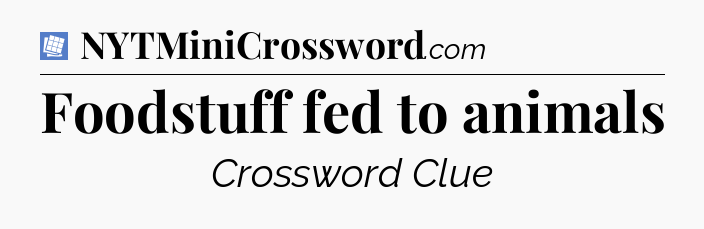 NYTMiniCrossword.com

Foodstuff fed to animals

Crossword Clue